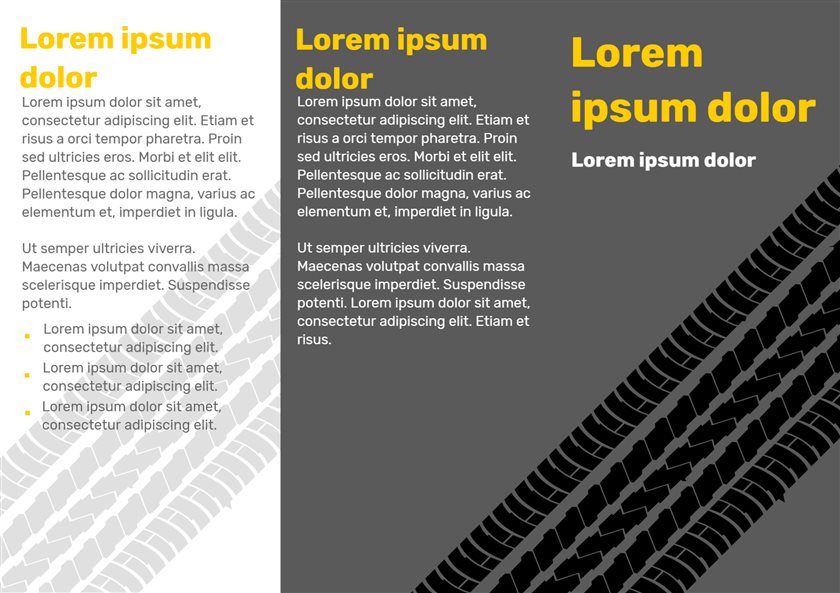 Lorem ipsum dolor

Lorem ipsum dolor sit amet, consectetur adipiscing elit. Etiam et risus a orci tempor pharetra. Proin sed ultricies eros. Morbi et elit elit. Pellentesque ac sollicitudin erat. Pellentesque dolor magna, varius ac elementum et, imperdiet in ligula.

Ut semper ultricies viverra. Maecenas volutpat convallis massa scelerisque imperdiet. Suspendisse potenti.

- Lorem ipsum dolor sit amet, consectetur adipiscing elit.
- Lorem ipsum dolor sit amet, consectetur adipiscing elit.
- Lorem ipsum dolor sit amet, consectetur adipiscing elit.

Lorem ipsum dolor

Lorem ipsum dolor sit amet, consectetur adipiscing elit. Etiam et risus a orci tempor pharetra. Proin sed ultricies eros. Morbi et elit elit. Pellentesque ac sollicitudin erat. Pellentesque dolor magna, varius ac elementum et, imperdiet in ligula.

Ut semper ultricies viverra. Maecenas volutpat convallis massa scelerisque imperdiet. Suspendisse potenti. Lorem ipsum dolor sit amet, consectetur adipiscing elit. Etiam et risus.

Lorem ipsum dolor

Lorem ipsum dolor